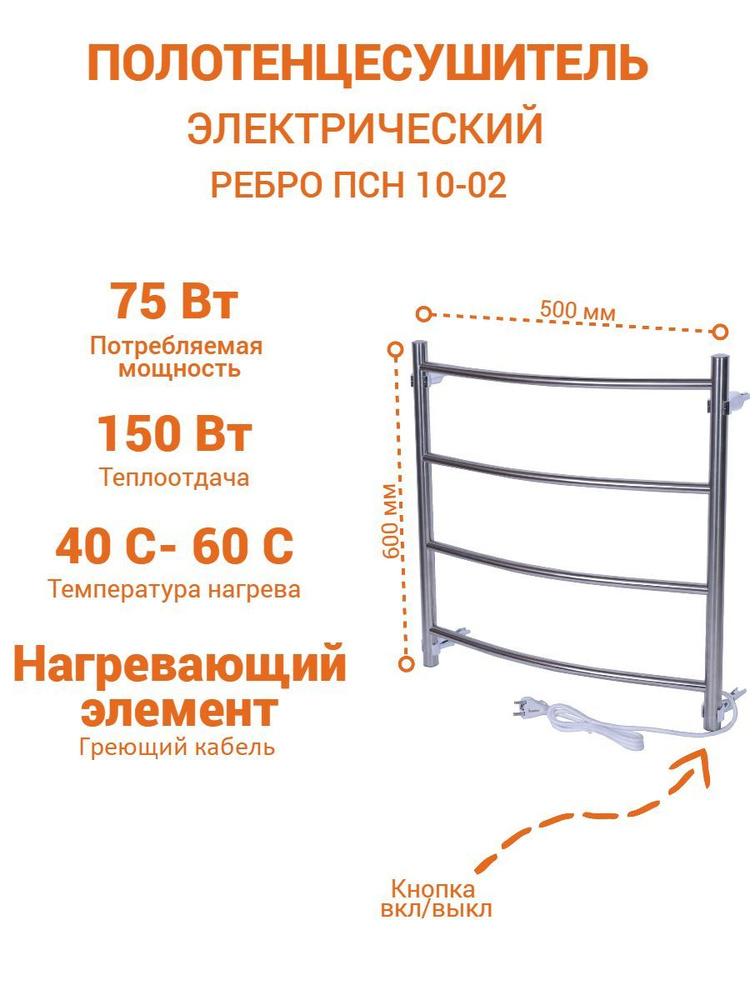 ПОЛОТЕНЦЕСУШИТЕЛЬ
ЭЛЕКТРИЧЕСКИЙ
РЕБРО ПСН 10-02

75 Вт
Потребляемая мощность

150 Вт
Теплоотдача

40 С- 60 С
Температура нагрева

Нагревающий элемент
Греющий кабель

500 мм

600 мм

Кнопка
вкл/выкл